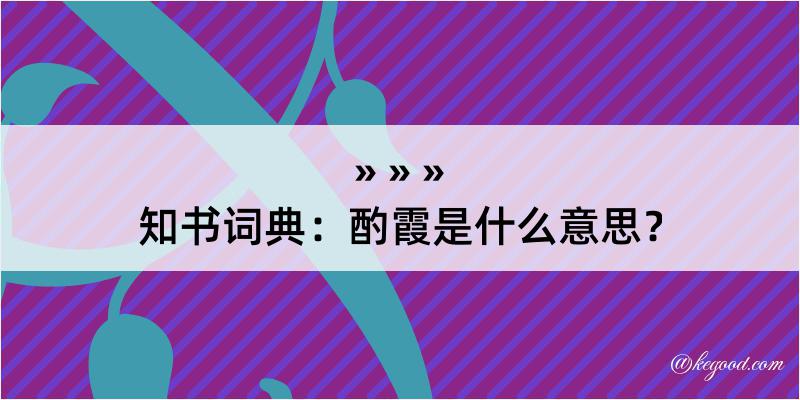 » » »
知书词典：酌霞是什么意思？

@kegood.com